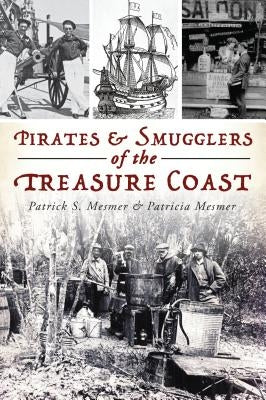 SALOON

PIRATES & SMUGGLERS
of the
TREASURE COAST

Patrick S. Mesmer & Patricia Mesmer